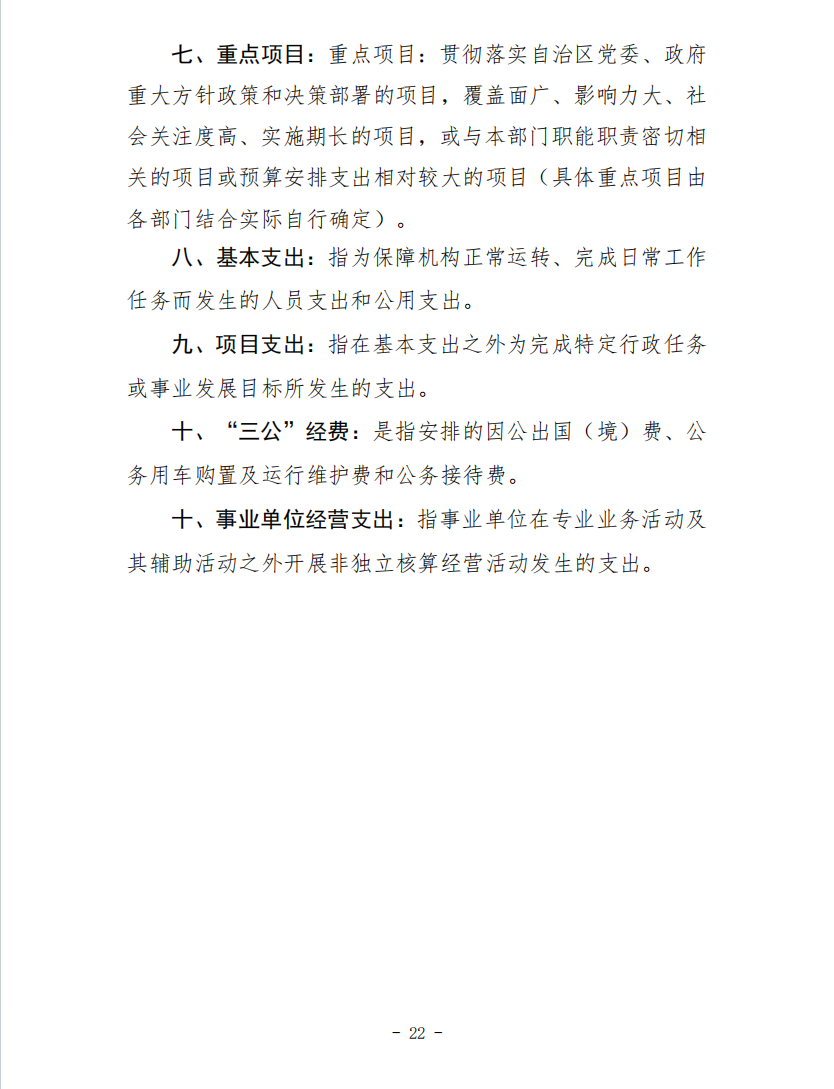 七、重点项目：重点项目：贯彻落实自治区党委、政府重大方针政策和决策部署的项目，覆盖面广、影响力大、社会关注度高、实施期长的项目，或与本部门职能职责密切相关的项目或预算安排支出相对较大的项目（具体重点项目由各部门结合实际自行确定）。

八、基本支出：指为保障机构正常运转、完成日常工作任务而发生的人员支出和公用支出。

九、项目支出：指在基本支出之外为完成特定行政任务或事业发展目标所发生的支出。

十、“三公”经费：是指安排的因公出国（境）费、公务用车购置及运行维护费和公务接待费。

十、事业单位经营支出：指事业单位在专业业务活动及其辅助活动之外开展非独立核算经营活动发生的支出。

- 22 -